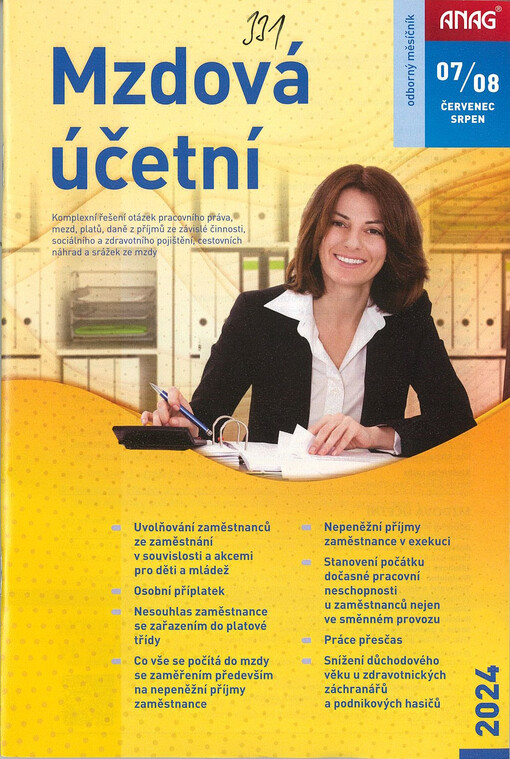 331

odborný měsíčník

ANAG

07/08
ČERVENEC
SRPEN

Mzdová účetní

Komplexní řešení otázek pracovního práva, mezd, platů, daně z příjmů ze závislé činnosti, sociálního a zdravotního pojištění, cestovních náhrad a srážek ze mzdy

Uvolňování zaměstnanců ze zaměstnání v souvislosti a akcemi pro děti a mládež

Osobní příplatek

Nesouhlas zaměstnance se zařazením do platové třídy

Co vše se počítá do mzdy se zaměřením především na nepeněžní příjmy zaměstnance

Nepeněžní příjmy zaměstnance v exekuci

Stanovení počátku dočasné pracovní neschopnosti u zaměstnanců nejen ve směnném provozu

Práce přesčas

Snížení důchodového věku u zdravotnických záchranářů a podnikových hasičů

2024